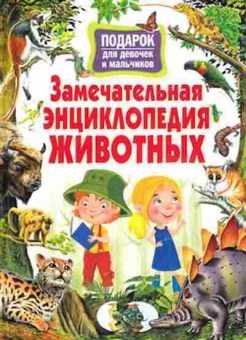 ПОДАРОК
для девочек
и мальчиков

Замечательная
ЭНЦИКЛОПЕДИЯ
ЖИВОТНЫХ